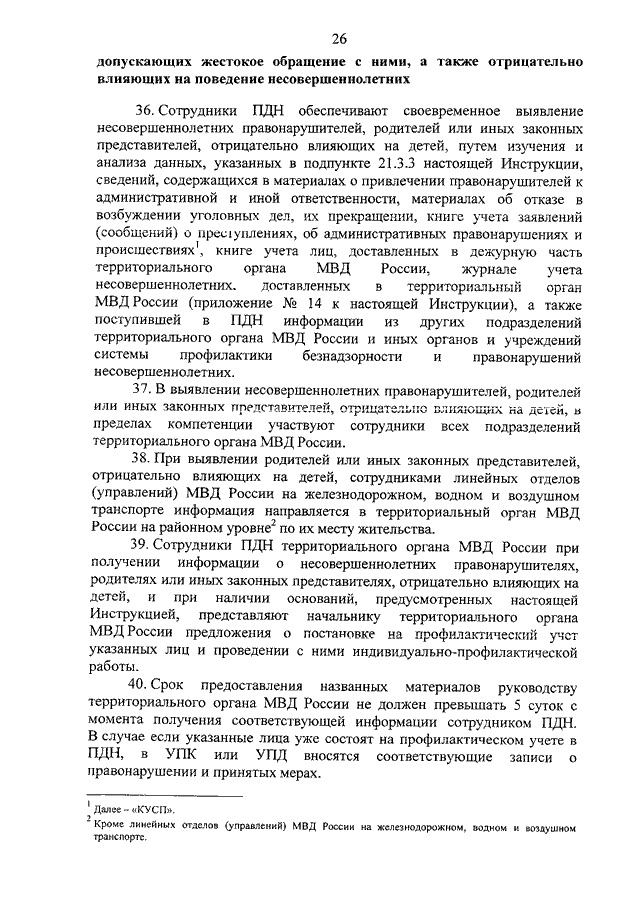 26

допускающих жестокое обращение с ними, а также отрицательно влияющих на поведение несовершеннолетних

36. Сотрудники ПДН обеспечивают своевременное выявление несовершеннолетних правонарушителей, родителей или иных законных представителей, отрицательно влияющих на детей, путем изучения и анализа данных, указанных в подпункте 21.3.3 настоящей Инструкции, сведений, содержащихся в материалах о привлечении правонарушителей к административной и иной ответственности, материалах об отказе в возбуждении уголовных дел, их прекращении, книге учета заявлений (сообщений) о преступлениях, об административных правонарушениях и происшествиях$^1$, книге учета лиц, доставленных в дежурную часть территориального органа МВД России, журнале учета несовершеннолетних, доставленных в территориальный орган МВД России (приложение № 14 к настоящей Инструкции), а также поступившей в ПДН информации из других подразделений территориального органа МВД России и иных органов и учреждений системы профилактики безнадзорности и правонарушений несовершеннолетних.

37. В выявлении несовершеннолетних правонарушителей, родителей или иных законных представителей, отрицательно влияющих на детей, в пределах компетенции участвуют сотрудники всех подразделений территориального органа МВД России.

38. При выявлении родителей или иных законных представителей, отрицательно влияющих на детей, сотрудниками линейных отделов (управлений) МВД России на железнодорожном, водном и воздушном транспорте информация направляется в территориальный орган МВД России на районном уровне$^2$ по их месту жительства.

39. Сотрудники ПДН территориального органа МВД России при получении информации о несовершеннолетних правонарушителях, родителях или иных законных представителях, отрицательно влияющих на детей, и при наличии оснований, предусмотренных настоящей Инструкцией, представляют начальнику территориального органа МВД России предложения о постановке на профилактический учет указанных лиц и проведении с ними индивидуально-профилактической работы.

40. Срок предоставления названных материалов руководству территориального органа МВД России не должен превышать 5 суток с момента получения соответствующей информации сотрудником ПДН. В случае если указанные лица уже состоят на профилактическом учете в ПДН, в УПК или УПД вносятся соответствующие записи о правонарушении и принятых мерах.

$^1$ Далее – «КУСП».
$^2$ Кроме линейных отделов (управлений) МВД России на железнодорожном, водном и воздушном транспорте.